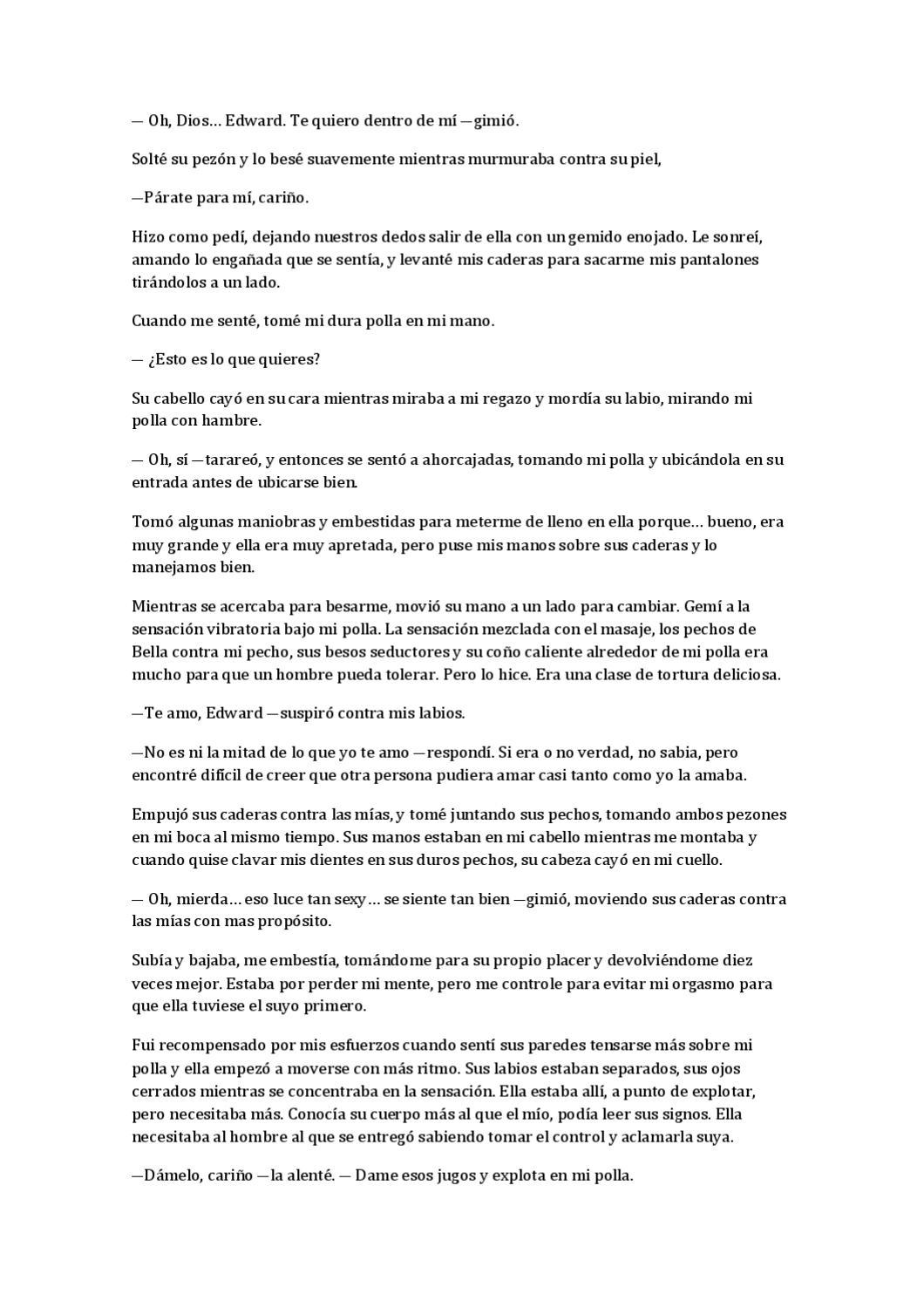 — Oh, Dios… Edward. Te quiero dentro de mí —gimió.

Solté su pezón y lo besé suavemente mientras murmuraba contra su piel,

—Párate para mí, cariño.

Hizo como pedí, dejando nuestros dedos salir de ella con un gemido enojado. Le sonreí, amando lo engañada que se sentía, y levanté mis caderas para sacarme mis pantalones tirándolos a un lado.

Cuando me senté, tomé mi dura polla en mi mano.

— ¿Esto es lo que quieres?

Su cabello cayó en su cara mientras miraba a mi regazo y mordía su labio, mirando mi polla con hambre.

— Oh, sí —tarareó, y entonces se sentó a ahorcajadas, tomando mi polla y ubicándola en su entrada antes de ubicarse bien.

Tomó algunas maniobras y embestidas para meterme de lleno en ella porque… bueno, era muy grande y ella era muy apretada, pero puse mis manos sobre sus caderas y lo manejamos bien.

Mientras se acercaba para besarme, movió su mano a un lado para cambiar. Gemí a la sensación vibratoria bajo mi polla. La sensación mezclada con el masaje, los pechos de Bella contra mi pecho, sus besos seductores y su coño caliente alrededor de mi polla era mucho para que un hombre pueda tolerar. Pero lo hice. Era una clase de tortura deliciosa.

—Te amo, Edward —suspiró contra mis labios.

—No es ni la mitad de lo que yo te amo —respondí. Si era o no verdad, no sabia, pero encontré difícil de creer que otra persona pudiera amar casi tanto como yo la amaba.

Empujó sus caderas contra las mías, y tomé juntando sus pechos, tomando ambos pezones en mi boca al mismo tiempo. Sus manos estaban en mi cabello mientras me montaba y cuando quise clavar mis dientes en sus duros pechos, su cabeza cayó en mi cuello.

— Oh, mierda… eso luce tan sexy… se siente tan bien —gimió, moviendo sus caderas contra las mías con mas propósito.

Subía y bajaba, me embestía, tomándome para su propio placer y devolviéndome diez veces mejor. Estaba por perder mi mente, pero me controle para evitar mi orgasmo para que ella tuviese el suyo primero.

Fui recompensado por mis esfuerzos cuando sentí sus paredes tensarse más sobre mi polla y ella empezó a moverse con más ritmo. Sus labios estaban separados, sus ojos cerrados mientras se concentraba en la sensación. Ella estaba allí, a punto de explotar, pero necesitaba más. Conocía su cuerpo más al que el mío, podía leer sus signos. Ella necesitaba al hombre al que se entregó sabiendo tomar el control y aclamarla suya.

—Dámelo, cariño —la alenté. — Dame esos jugos y explota en mi polla.